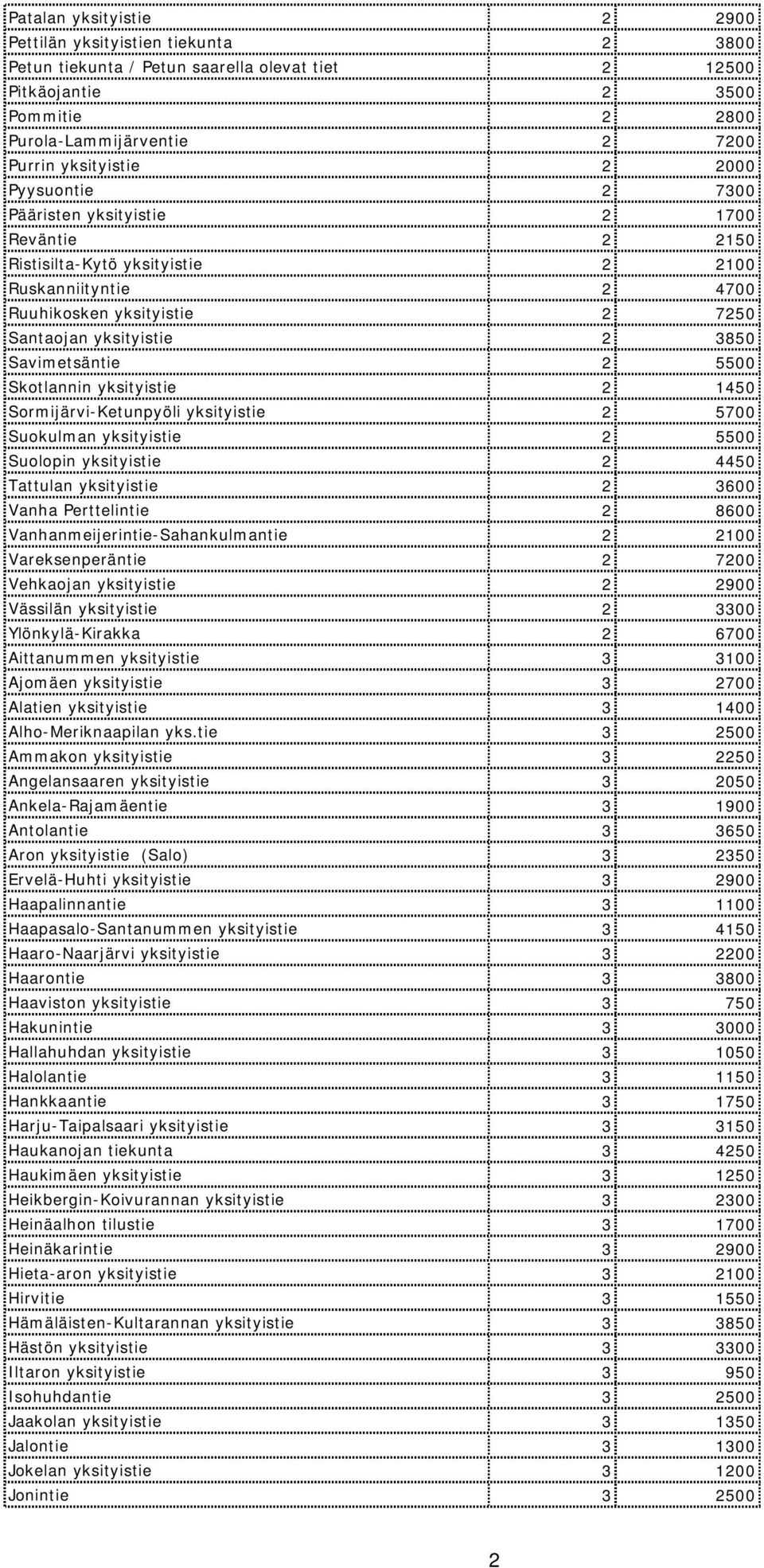 | | | |
|---|---|---|
| Patalan yksityistie | 2 | 2900 |
| Pettilän yksityistien tiekunta | 2 | 3800 |
| Petun tiekunta / Petun saarella olevat tiet | 2 | 12500 |
| Pitkäojantie | 2 | 3500 |
| Pommitie | 2 | 2800 |
| Purola-Lammijärventie | 2 | 7200 |
| Purrin yksityistie | 2 | 2000 |
| Pyysuontie | 2 | 7300 |
| Pääristen yksityistie | 2 | 1700 |
| Reväntie | 2 | 2150 |
| Ristisilta-Kytö yksityistie | 2 | 2100 |
| Ruskanniityntie | 2 | 4700 |
| Ruuhikosken yksityistie | 2 | 7250 |
| Santaojan yksityistie | 2 | 3850 |
| Savimetsäntie | 2 | 5500 |
| Skotlannin yksityistie | 2 | 1450 |
| Sormijärvi-Ketunpyöli yksityistie | 2 | 5700 |
| Suokulman yksityistie | 2 | 5500 |
| Suolopin yksityistie | 2 | 4450 |
| Tattulan yksityistie | 2 | 3600 |
| Vanha Perttelintie | 2 | 8600 |
| Vanhanmeijerintie-Sahankulmantie | 2 | 2100 |
| Vareksenperäntie | 2 | 7200 |
| Vehkaojan yksityistie | 2 | 2900 |
| Vässilän yksityistie | 2 | 3300 |
| Ylönkylä-Kirakka | 2 | 6700 |
| Aittanummen yksityistie | 3 | 3100 |
| Ajomäen yksityistie | 3 | 2700 |
| Alatien yksityistie | 3 | 1400 |
| Alho-Meriknaapilan yks.tie | 3 | 2500 |
| Ammakon yksityistie | 3 | 2250 |
| Angelansaaren yksityistie | 3 | 2050 |
| Ankela-Rajamäentie | 3 | 1900 |
| Antolantie | 3 | 3650 |
| Aron yksityistie (Salo) | 3 | 2350 |
| Ervelä-Huhti yksityistie | 3 | 2900 |
| Haapalinnantie | 3 | 1100 |
| Haapasalo-Santanummen yksityistie | 3 | 4150 |
| Haaro-Naarjärvi yksityistie | 3 | 2200 |
| Haarontie | 3 | 3800 |
| Haaviston yksityistie | 3 | 750 |
| Hakunintie | 3 | 3000 |
| Hallahuhdan yksityistie | 3 | 1050 |
| Halolantie | 3 | 1150 |
| Hankkaantie | 3 | 1750 |
| Harju-Taipalsaari yksityistie | 3 | 3150 |
| Haukanojan tiekunta | 3 | 4250 |
| Haukimäen yksityistie | 3 | 1250 |
| Heikbergin-Koivurannan yksityistie | 3 | 2300 |
| Heinäalhon tilustie | 3 | 1700 |
| Heinäkarintie | 3 | 2900 |
| Hieta-aron yksityistie | 3 | 2100 |
| Hirvitie | 3 | 1550 |
| Hämäläisten-Kultarannan yksityistie | 3 | 3850 |
| Hästön yksityistie | 3 | 3300 |
| Iltaron yksityistie | 3 | 950 |
| Isohuhdantie | 3 | 2500 |
| Jaakolan yksityistie | 3 | 1350 |
| Jalontie | 3 | 1300 |
| Jokelan yksityistie | 3 | 1200 |
| Jonintie | 3 | 2500 |

2